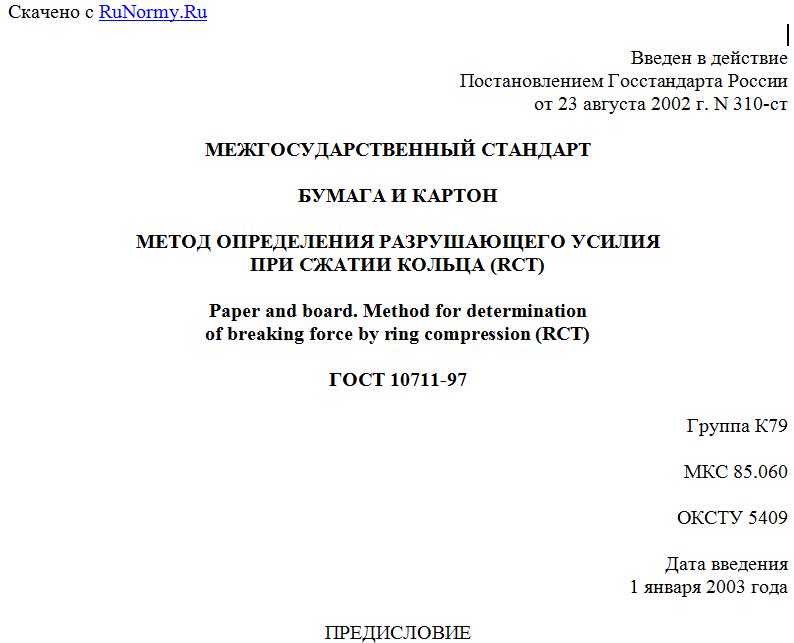 Скачено с RuNormy.Ru

Введен в действие
Постановлением Госстандарта России
от 23 августа 2002 г. N 310-ст

МЕЖГОСУДАРСТВЕННЫЙ СТАНДАРТ

БУМАГА И КАРТОН

МЕТОД ОПРЕДЕЛЕНИЯ РАЗРУШАЮЩЕГО УСИЛИЯ
ПРИ СЖАТИИ КОЛЬЦА (RCT)

Paper and board. Method for determination
of breaking force by ring compression (RCT)

ГОСТ 10711-97

Группа К79

МКС 85.060

ОКСТУ 5409

Дата введения
1 января 2003 года

ПРЕДИСЛОВИЕ